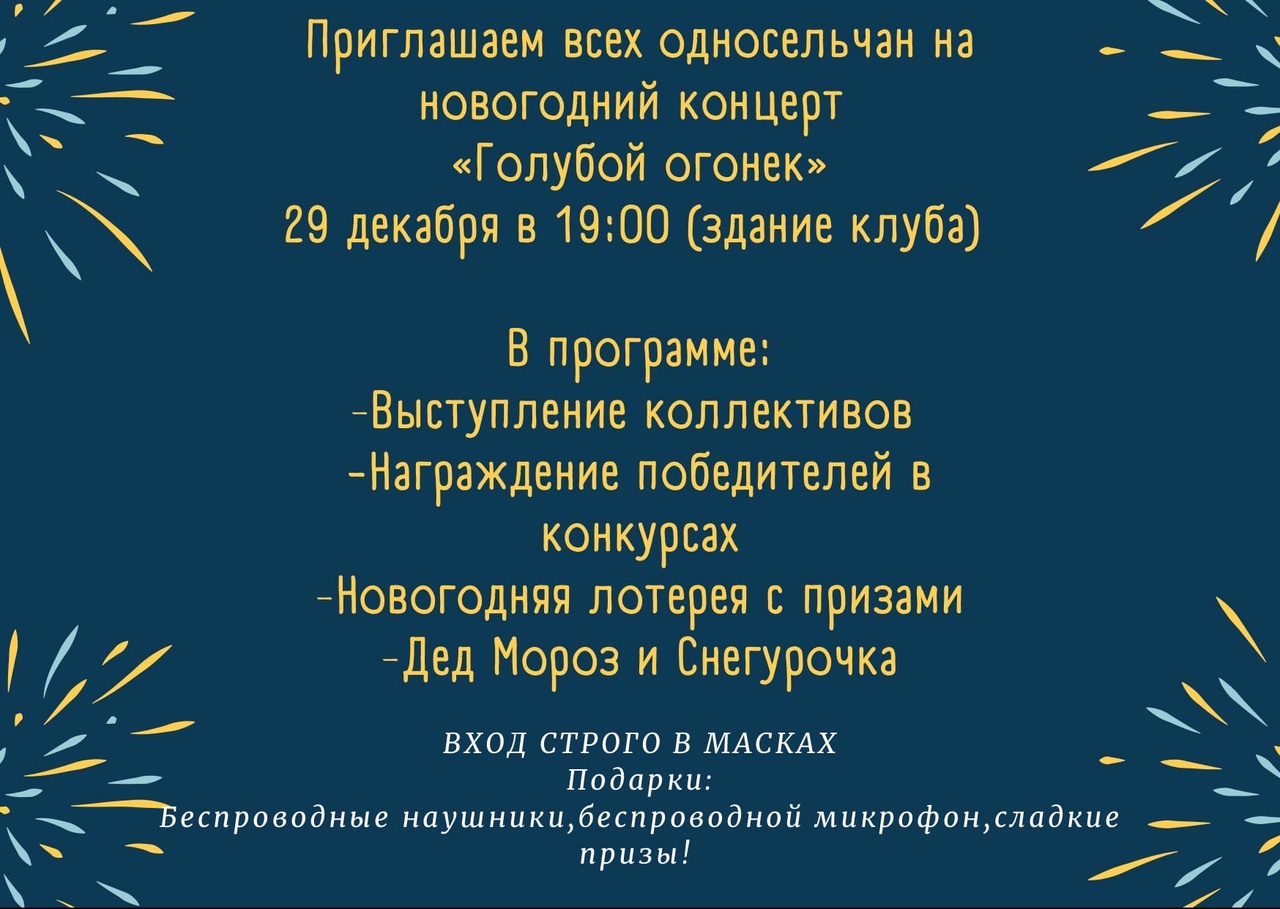 Приглашаем всех односельчан на новогодний концерт
«Голубой огонек»
29 декабря в 19:00 (здание клуба)

В программе:
-Выступление коллективов
-Награждение победителей в конкурсах
-Новогодняя лотерея с призами
-Дед Мороз и Снегурочка

ВХОД СТРОГО В МАСКАХ
Подарки:
Беспроводные наушники,беспроводной микрофон,сладкие призы!